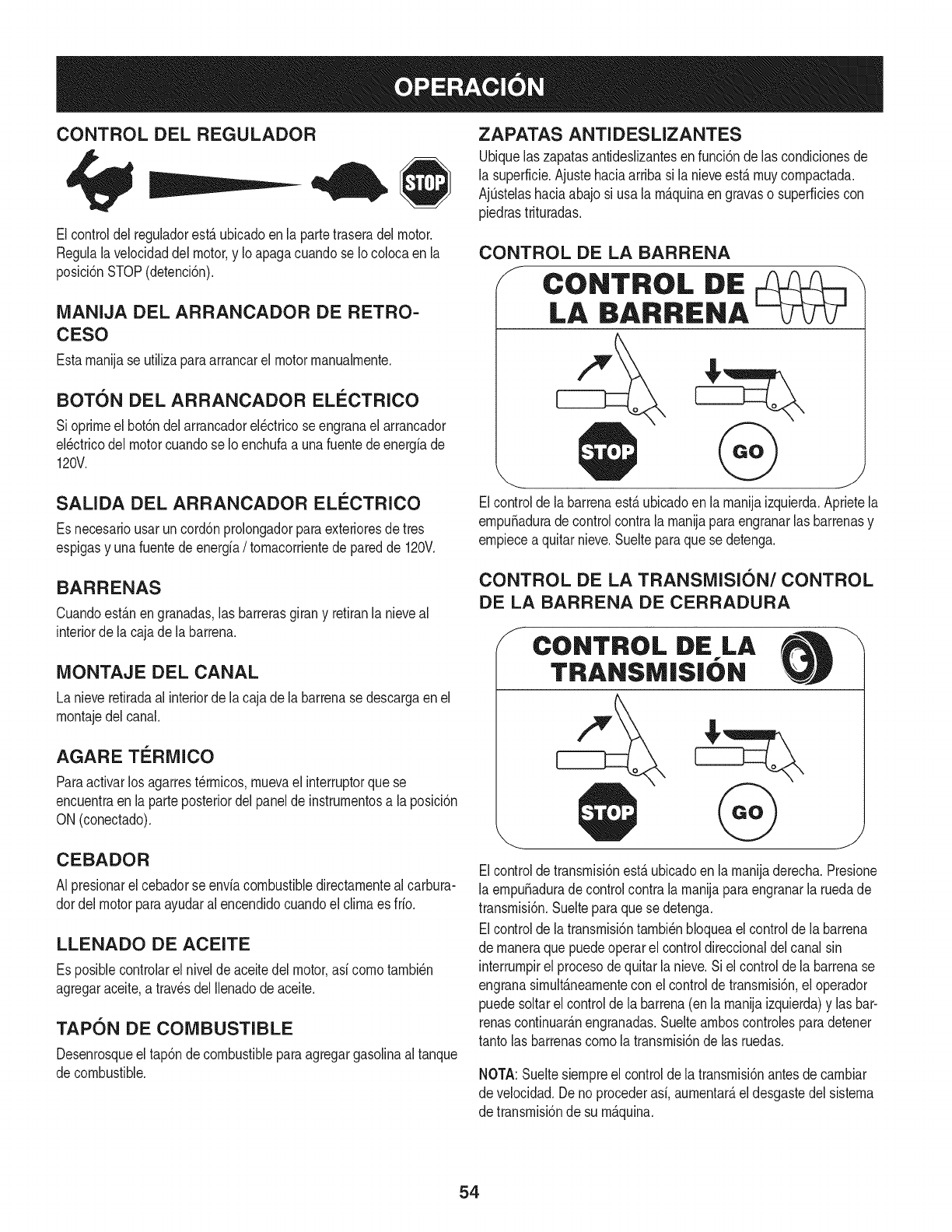 OPERACIÓN

CONTROL DEL REGULADOR

STOP

El control del regulador está ubicado en la parte trasera del motor. Regula la velocidad del motor, y lo apaga cuando se lo coloca en la posición STOP (detención).

MANIJA DEL ARRANCADOR DE RETROCESO

Esta manija se utiliza para arrancar el motor manualmente.

BOTÓN DEL ARRANCADOR ELÉCTRICO

Si oprime el botón del arrancador eléctrico se engrana el arrancador eléctrico del motor cuando se lo enchufa a una fuente de energía de 120V.

SALIDA DEL ARRANCADOR ELÉCTRICO

Es necesario usar un cordón prolongador para exteriores de tres espigas y una fuente de energía / tomacorriente de pared de 120V.

BARRENAS

Cuando están en granadas, las barreras giran y retiran la nieve al interior de la caja de la barrena.

MONTAJE DEL CANAL

La nieve retirada al interior de la caja de la barrena se descarga en el montaje del canal.

AGARE TÉRMICO

Para activar los agarres térmicos, mueva el interruptor que se encuentra en la parte posterior del panel de instrumentos a la posición ON (conectado).

CEBADOR

Al presionar el cebador se envía combustible directamente al carburador del motor para ayudar al encendido cuando el clima es frío.

LLENADO DE ACEITE

Es posible controlar el nivel de aceite del motor, así como también agregar aceite, a través del llenado de aceite.

TAPÓN DE COMBUSTIBLE

Desenrosque el tapón de combustible para agregar gasolina al tanque de combustible.

ZAPATAS ANTIDESLIZANTES

Ubique las zapatas antideslizantes en función de las condiciones de la superficie. Ajuste hacia arriba si la nieve está muy compactada. Ajústelas hacia abajo si usa la máquina en gravas o superficies con piedras trituradas.

CONTROL DE LA BARRENA

CONTROL DE LA BARRENA

STOP GO

El control de la barrena está ubicado en la manija izquierda. Apriete la empuñadura de control contra la manija para engranar las barrenas y empiece a quitar nieve. Suelte para que se detenga.

CONTROL DE LA TRANSMISIÓN/ CONTROL DE LA BARRENA DE CERRADURA

CONTROL DE LA TRANSMISIÓN

STOP GO

El control de transmisión está ubicado en la manija derecha. Presione la empuñadura de control contra la manija para engranar la rueda de transmisión. Suelte para que se detenga.

El control de la transmisión también bloquea el control de la barrena de manera que puede operar el control direccional del canal sin interrumpir el proceso de quitar la nieve. Si el control de la barrena se engrana simultáneamente con el control de transmisión, el operador puede soltar el control de la barrena (en la manija izquierda) y las barrenas continuarán engranadas. Suelte ambos controles para detener tanto las barrenas como la transmisión de las ruedas.

NOTA: Suelte siempre el control de la transmisión antes de cambiar de velocidad. De no proceder así, aumentará el desgaste del sistema de transmisión de su máquina.

54